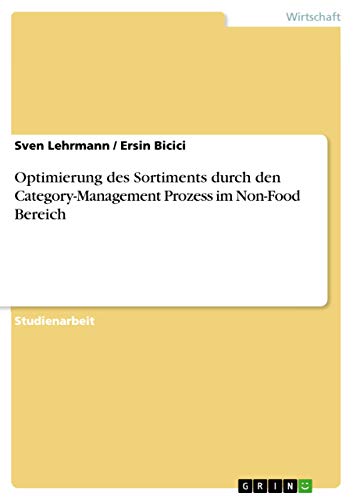 Wirtschaft

Sven Lehrmann / Ersin Bicici

Optimierung des Sortiments durch den Category-Management Prozess im Non-Food Bereich

Studienarbeit

GRIN